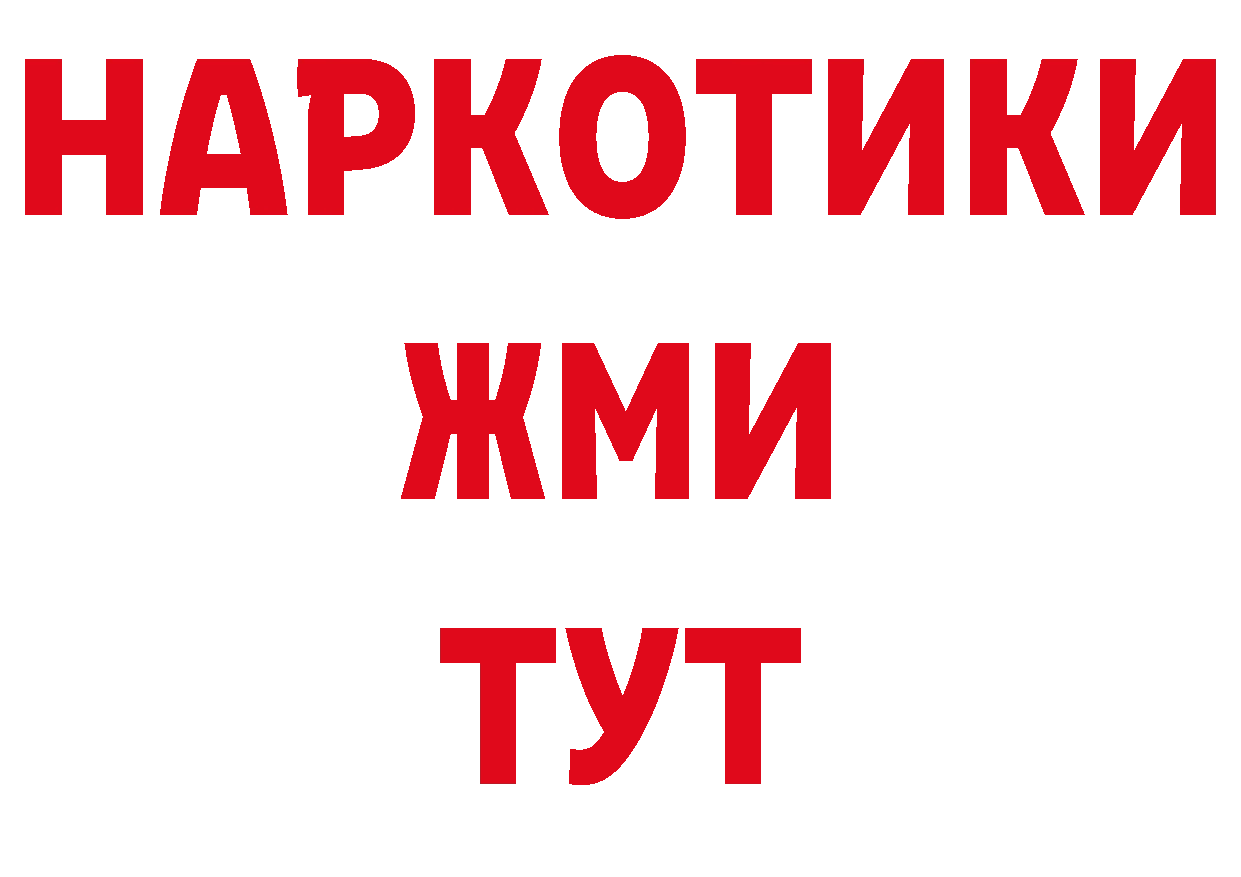 НАРКОТИКИ
ЖМИ
ТУТ